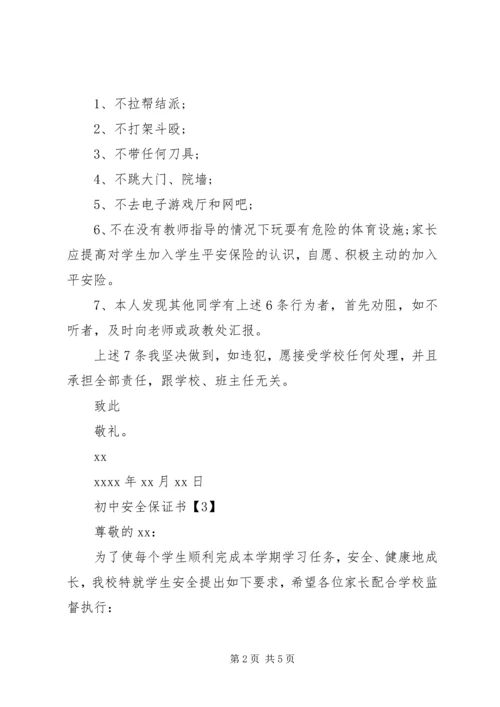 1、不拉帮结派；

2、不打架斗殴；

3、不带任何刀具；

4、不跳大门、院墙；

5、不去电子游戏厅和网吧；

6、不在没有教师指导的情况下玩耍有危险的体育设施；家长应提高对学生加入学生平安保险的认识，自愿、积极主动的加入平安险。

7、本人发现其他同学有上述6条行为者，首先劝阻，如不听者，及时向老师或政教处汇报。

上述7条我坚决做到，如违犯，愿接受学校任何处理，并且承担全部责任，跟学校、班主任无关。

致此

敬礼。

xx

xxxx年xx月xx日

初中安全保证书【3】

尊敬的xx：

为了使每个学生顺利完成本学期学习任务，安全、健康地成长，我校特就学生安全提出如下要求，希望各位家长配合学校监督执行：

第2页 共5页